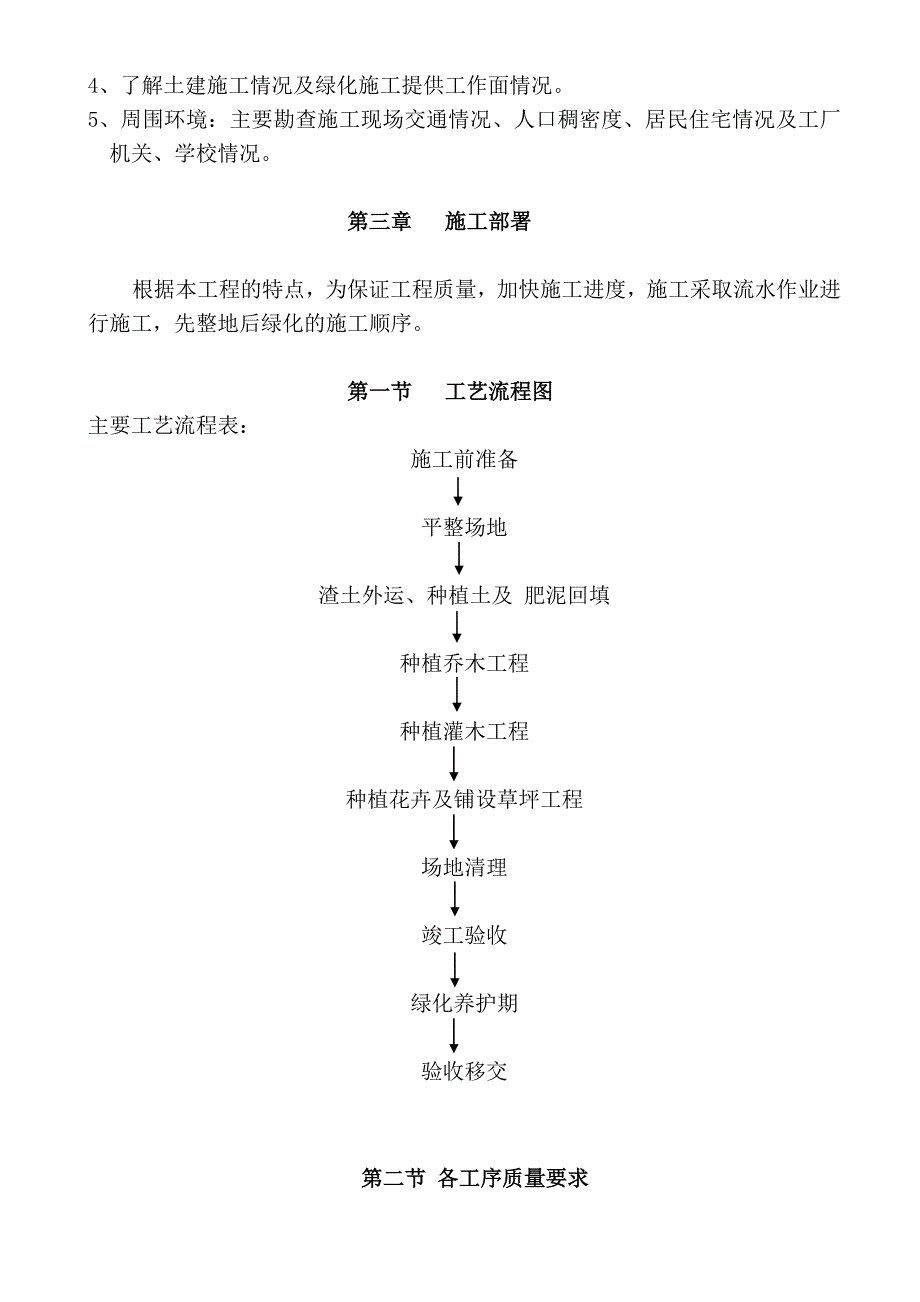 4、了解土建施工情况及绿化施工提供工作面情况。
5、周围环境：主要勘查施工现场交通情况、人口稠密度、居民住宅情况及工厂机关、学校情况。

第三章　施工部署

根据本工程的特点，为保证工程质量，加快施工进度，施工采取流水作业进行施工，先整地后绿化的施工顺序。

第一节　工艺流程图

主要工艺流程表：

施工前准备

平整场地

渣土外运、种植土及 肥泥回填

种植乔木工程

种植灌木工程

种植花卉及铺设草坪工程

场地清理

竣工验收

绿化养护期

验收移交

第二节 各工序质量要求